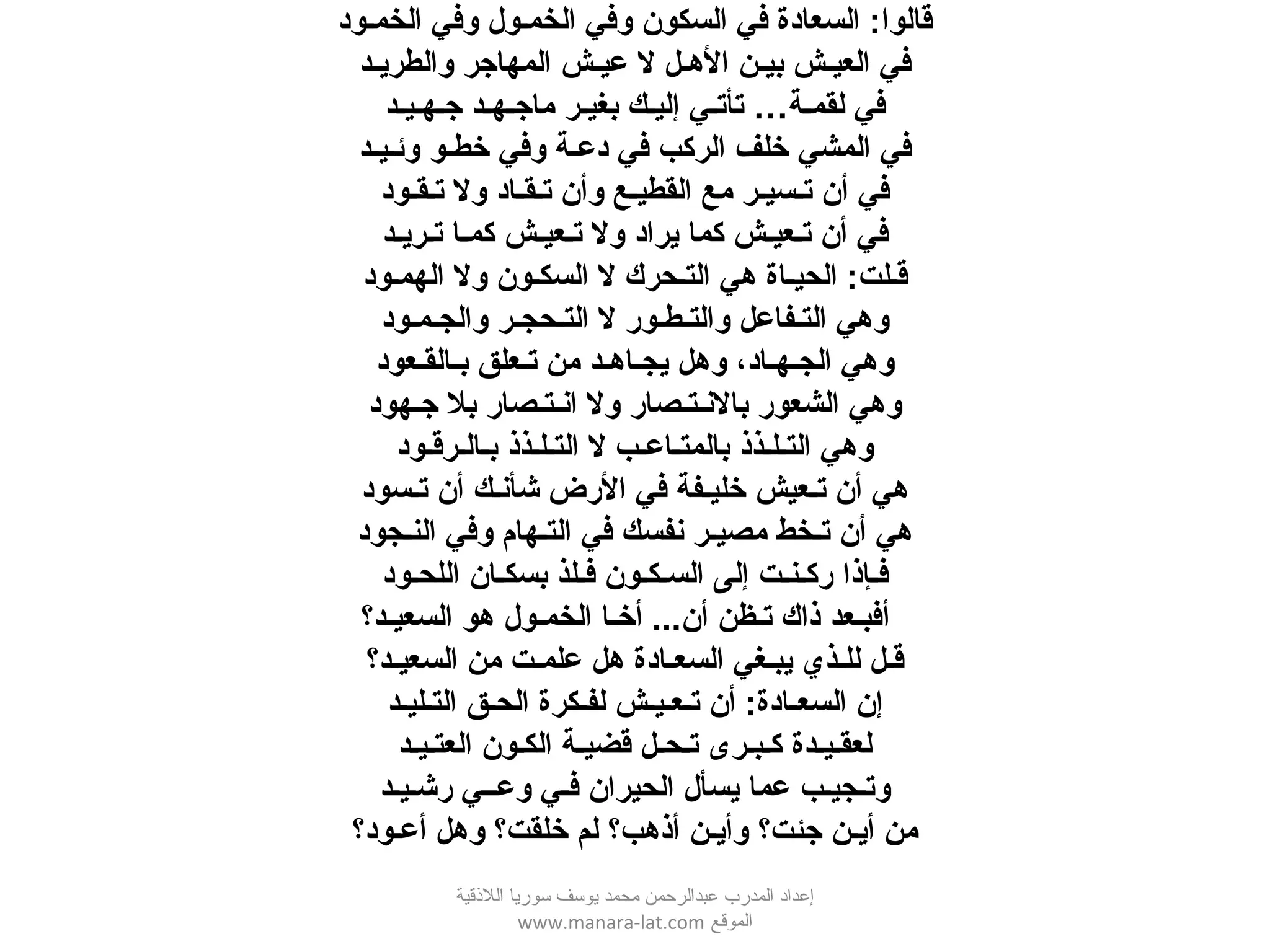 قالوا: السعادة في السكون وفي الخمول وفي الخمود
في العيش بين الأهل لا عيش المهاجر والطريد
في لقمة... تأتي إليك بغير ماجهد جهيد
في المشي خلف الركب في دعة وفي خطو وئيد
في أن تسير مع القطيع وأن تقاد ولا تقود
في أن تعيش كما يراد ولا تعيش كما تريد
قلت: الحياة هي التحرك لا السكون ولا الهمود
وهي التفاعل والتطور لا التحجر والجمود
وهي الجهاد، وهل يجاهد من تعلق بالقعود
وهي الشعور بالانتصار ولا انتصار بلا جهود
وهي التلذذ بالمتاعب لا التلذذ بالرقود
هي أن تعيش خليفة في الأرض شأنك أن تسود
هي أن تخط مصير نفسك في التهام وفي النجود
فإذا ركنت إلى السكون فلذ بسكان اللحود
أفبعد ذاك تظن أن... أخا الخمول هو السعيد؟
قل للذي يبغي السعادة هل علمت من السعيد؟
إن السعادة: أن تعيش لفكرة الحق التليد
لعقيدة كبرى تحل قضية الكون العتيد
وتجيب عما يسأل الحيران في وعي رشيد
من أين جئت؟ وأين أذهب؟ لم خلقت؟ وهل أعود؟

إعداد المدرب عبدالرحمن محمد يوسف سوريا اللاذقية
الموقع www.manara-lat.com